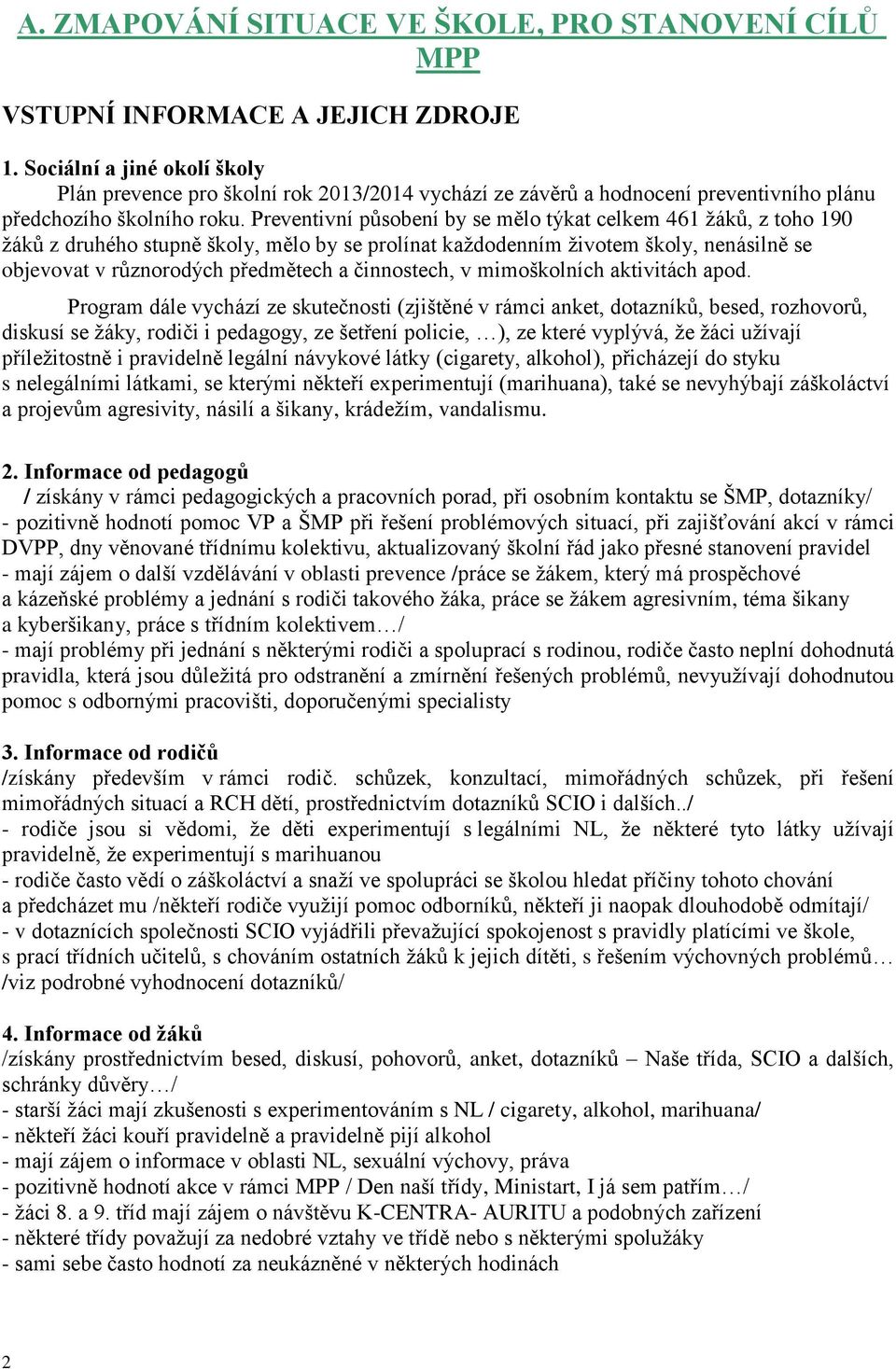 A. ZMAPOVÁNÍ SITUACE VE ŠKOLE, PRO STANOVENÍ CÍLŮ MPP

VSTUPNÍ INFORMACE A JEJICH ZDROJE

1. Sociální a jiné okolí školy

Plán prevence pro školní rok 2013/2014 vychází ze závěrů a hodnocení preventivního plánu předchozího školního roku. Preventivní působení by se mělo týkat celkem 461 žáků, z toho 190 žáků z druhého stupně školy, mělo by se prolínat každodenním životem školy, nenásilně se objevovat v různorodých předmětech a činnostech, v mimoškolních aktivitách apod.

Program dále vychází ze skutečnosti (zjištěné v rámci anket, dotazníků, besed, rozhovorů, diskusí se žáky, rodiči i pedagogy, ze šetření policie, …), ze které vyplývá, že žáci užívají příležitostně i pravidelně legální návykové látky (cigarety, alkohol), přicházejí do styku s nelegálními látkami, se kterými někteří experimentují (marihuana), také se nevyhýbají záškoláctví a projevům agresivity, násilí a šikany, krádežím, vandalismu.

2. Informace od pedagogů

/ získány v rámci pedagogických a pracovních porad, při osobním kontaktu se ŠMP, dotazníky/
- pozitivně hodnotí pomoc VP a ŠMP při řešení problémových situací, při zajišťování akcí v rámci DVPP, dny věnované třídnímu kolektivu, aktualizovaný školní řád jako přesné stanovení pravidel
- mají zájem o další vzdělávání v oblasti prevence /práce se žákem, který má prospěchové a kázeňské problémy a jednání s rodiči takového žáka, práce se žákem agresivním, téma šikany a kyberšikany, práce s třídním kolektivem…/
- mají problémy při jednání s některými rodiči a spoluprací s rodinou, rodiče často neplní dohodnutá pravidla, která jsou důležitá pro odstranění a zmírnění řešených problémů, nevyužívají dohodnutou pomoc s odbornými pracovišti, doporučenými specialisty

3. Informace od rodičů

/získány především v rámci rodič. schůzek, konzultací, mimořádných schůzek, při řešení mimořádných situací a RCH dětí, prostřednictvím dotazníků SCIO i dalších../
- rodiče jsou si vědomi, že děti experimentují s legálními NL, že některé tyto látky užívají pravidelně, že experimentují s marihuanou
- rodiče často vědí o záškoláctví a snaží ve spolupráci se školou hledat příčiny tohoto chování a předcházet mu /někteří rodiče využijí pomoc odborníků, někteří ji naopak dlouhodobě odmítají/
- v dotaznících společnosti SCIO vyjádřili převažující spokojenost s pravidly platícími ve škole, s prací třídních učitelů, s chováním ostatních žáků k jejich dítěti, s řešením výchovných problémů… /viz podrobné vyhodnocení dotazníků/

4. Informace od žáků

/získány prostřednictvím besed, diskusí, pohovorů, anket, dotazníků – Naše třída, SCIO a dalších, schránky důvěry…/
- starší žáci mají zkušenosti s experimentováním s NL / cigarety, alkohol, marihuana/
- někteří žáci kouří pravidelně a pravidelně pijí alkohol
- mají zájem o informace v oblasti NL, sexuální výchovy, práva
- pozitivně hodnotí akce v rámci MPP / Den naší třídy, Ministart, I já sem patřím…/
- žáci 8. a 9. tříd mají zájem o návštěvu K-CENTRA- AURITU a podobných zařízení
- některé třídy považují za nedobré vztahy ve třídě nebo s některými spolužáky
- sami sebe často hodnotí za neukázněné v některých hodinách

2